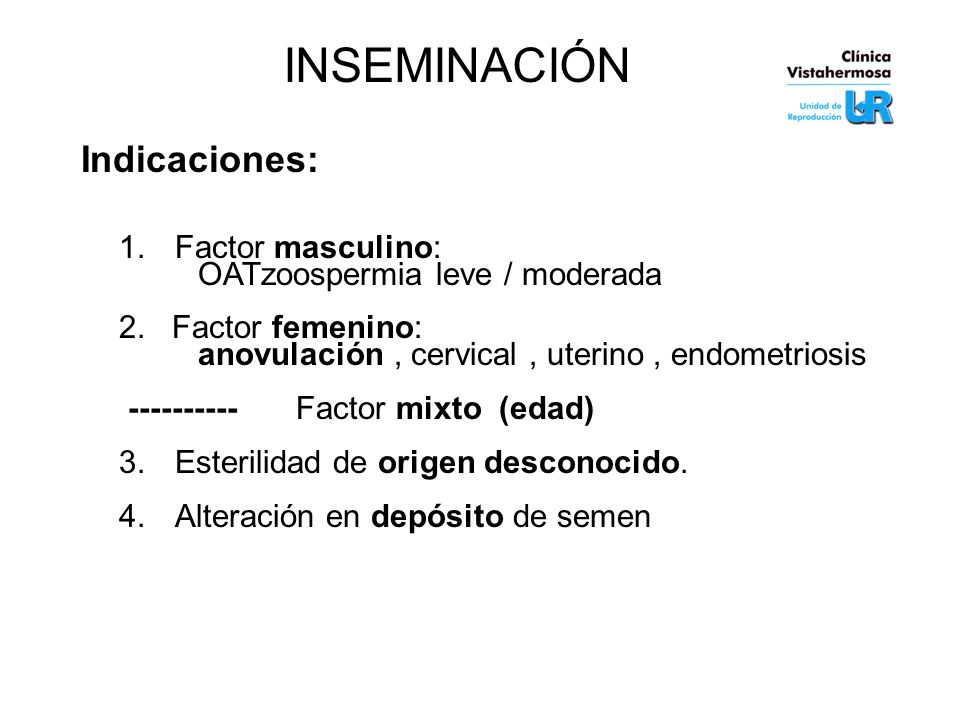 INSEMINACIÓN

Clínica Vistahermosa

Unidad de Reproducción UR

Indicaciones:

1. Factor masculino:
OATzoospermia leve / moderada

2. Factor femenino:
anovulación , cervical , uterino , endometriosis

---------- Factor mixto (edad)

3. Esterilidad de origen desconocido.

4. Alteración en depósito de semen